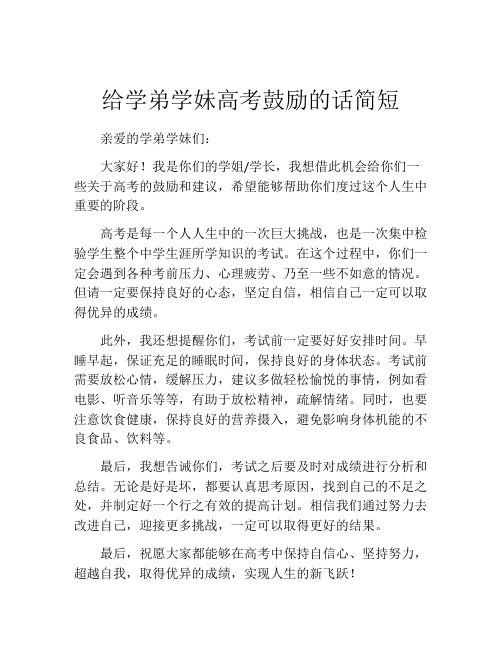 给学弟学妹高考鼓励的话简短

亲爱的学弟学妹们：

大家好！我是你们的学姐/学长，我想借此机会给你们一些关于高考的鼓励和建议，希望能够帮助你们度过这个人生中重要的阶段。

高考是每一个人人生中的一次巨大挑战，也是一次集中检验学生整个中学生涯所学知识的考试。在这个过程中，你们一定会遇到各种考前压力、心理疲劳、乃至一些不如意的情况。但请一定要保持良好的心态，坚定自信，相信自己一定可以取得优异的成绩。

此外，我还想提醒你们，考试前一定要好好安排时间。早睡早起，保证充足的睡眠时间，保持良好的身体状态。考试前需要放松心情，缓解压力，建议多做轻松愉悦的事情，例如看电影、听音乐等等，有助于放松精神，疏解情绪。同时，也要注意饮食健康，保持良好的营养摄入，避免影响身体机能的不良食品、饮料等。

最后，我想告诫你们，考试之后要及时对成绩进行分析和总结。无论是好是坏，都要认真思考原因，找到自己的不足之处，并制定好一个行之有效的提高计划。相信我们通过努力去改进自己，迎接更多挑战，一定可以取得更好的结果。

最后，祝愿大家都能够在高考中保持自信心、坚持努力，超越自我，取得优异的成绩，实现人生的新飞跃！